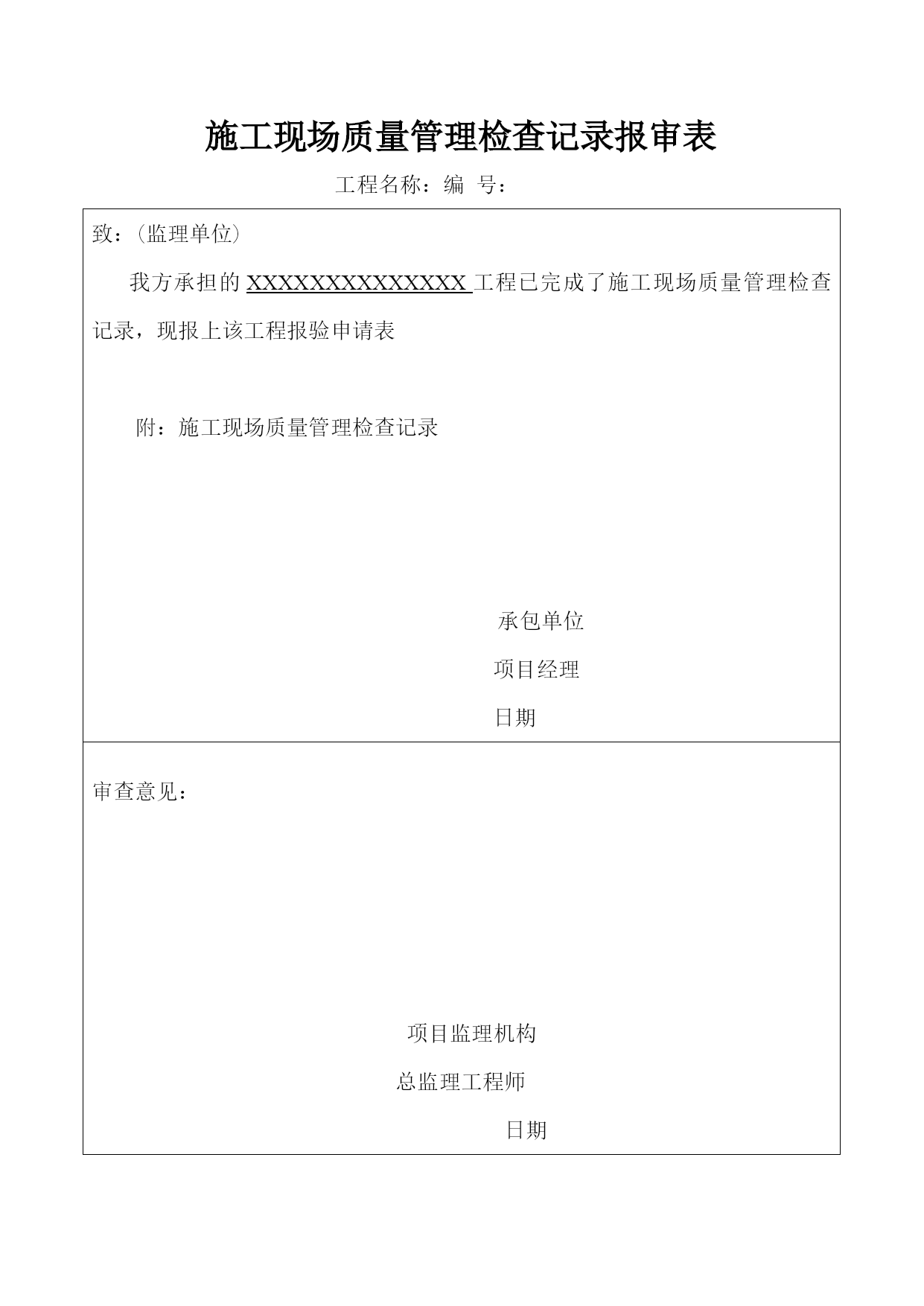 施工现场质量管理检查记录报审表

工程名称：编 号：

致：（监理单位）

我方承担的 XXXXXXXXXXXXXXX 工程已完成了施工现场质量管理检查记录，现报上该工程报验申请表

附：施工现场质量管理检查记录

承包单位

项目经理

日期

审查意见：

项目监理机构

总监理工程师

日期